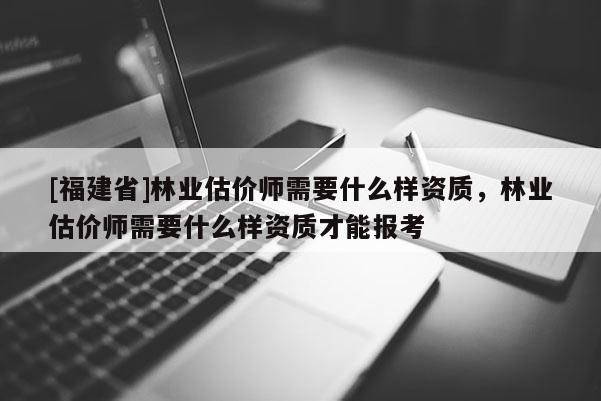 [福建省]林业估价师需要什么样资质，林业估价师需要什么样资质才能报考